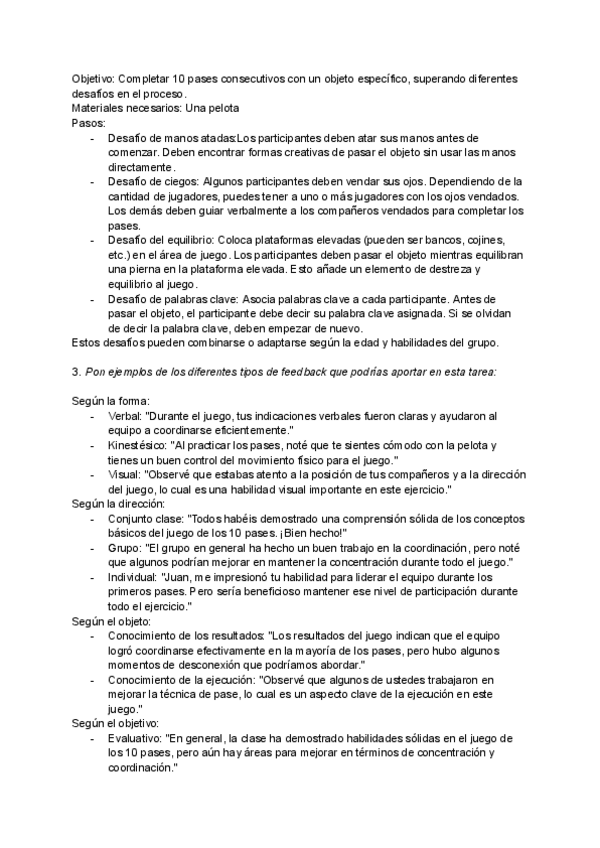 Objetivo: Completar 10 pases consecutivos con un objeto específico, superando diferentes desafíos en el proceso.
Materiales necesarios: Una pelota
Pasos:
- Desafío de manos atadas:Los participantes deben atar sus manos antes de comenzar. Deben encontrar formas creativas de pasar el objeto sin usar las manos directamente.
- Desafío de ciegos: Algunos participantes deben vendar sus ojos. Dependiendo de la cantidad de jugadores, puedes tener a uno o más jugadores con los ojos vendados. Los demás deben guiar verbalmente a los compañeros vendados para completar los pases.
- Desafío del equilibrio: Coloca plataformas elevadas (pueden ser bancos, cojines, etc.) en el área de juego. Los participantes deben pasar el objeto mientras equilibran una pierna en la plataforma elevada. Esto añade un elemento de destreza y equilibrio al juego.
- Desafío de palabras clave: Asocia palabras clave a cada participante. Antes de pasar el objeto, el participante debe decir su palabra clave asignada. Si se olvidan de decir la palabra clave, deben empezar de nuevo.
Estos desafíos pueden combinarse o adaptarse según la edad y habilidades del grupo.

3. Pon ejemplos de los diferentes tipos de feedback que podrías aportar en esta tarea:

Según la forma:
- Verbal: "Durante el juego, tus indicaciones verbales fueron claras y ayudaron al equipo a coordinarse eficientemente."
- Kinestésico: "Al practicar los pases, noté que te sientes cómodo con la pelota y tienes un buen control del movimiento físico para el juego."
- Visual: "Observé que estabas atento a la posición de tus compañeros y a la dirección del juego, lo cual es una habilidad visual importante en este ejercicio."
Según la dirección:
- Conjunto clase: "Todos habéis demostrado una comprensión sólida de los conceptos básicos del juego de los 10 pases. ¡Bien hecho!"
- Grupo: "El grupo en general ha hecho un buen trabajo en la coordinación, pero noté que algunos podrían mejorar en mantener la concentración durante todo el juego."
- Individual: "Juan, me impresionó tu habilidad para liderar el equipo durante los primeros pases. Pero sería beneficioso mantener ese nivel de participación durante todo el ejercicio."
Según el objeto:
- Conocimiento de los resultados: "Los resultados del juego indican que el equipo logró coordinarse efectivamente en la mayoría de los pases, pero hubo algunos momentos de desconexión que podríamos abordar."
- Conocimiento de la ejecución: "Observé que algunos de ustedes trabajaron en mejorar la técnica de pase, lo cual es un aspecto clave de la ejecución en este juego."
Según el objetivo:
- Evaluativo: "En general, la clase ha demostrado habilidades sólidas en el juego de los 10 pases, pero aún hay áreas para mejorar en términos de concentración y coordinación."